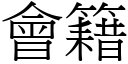 會籍